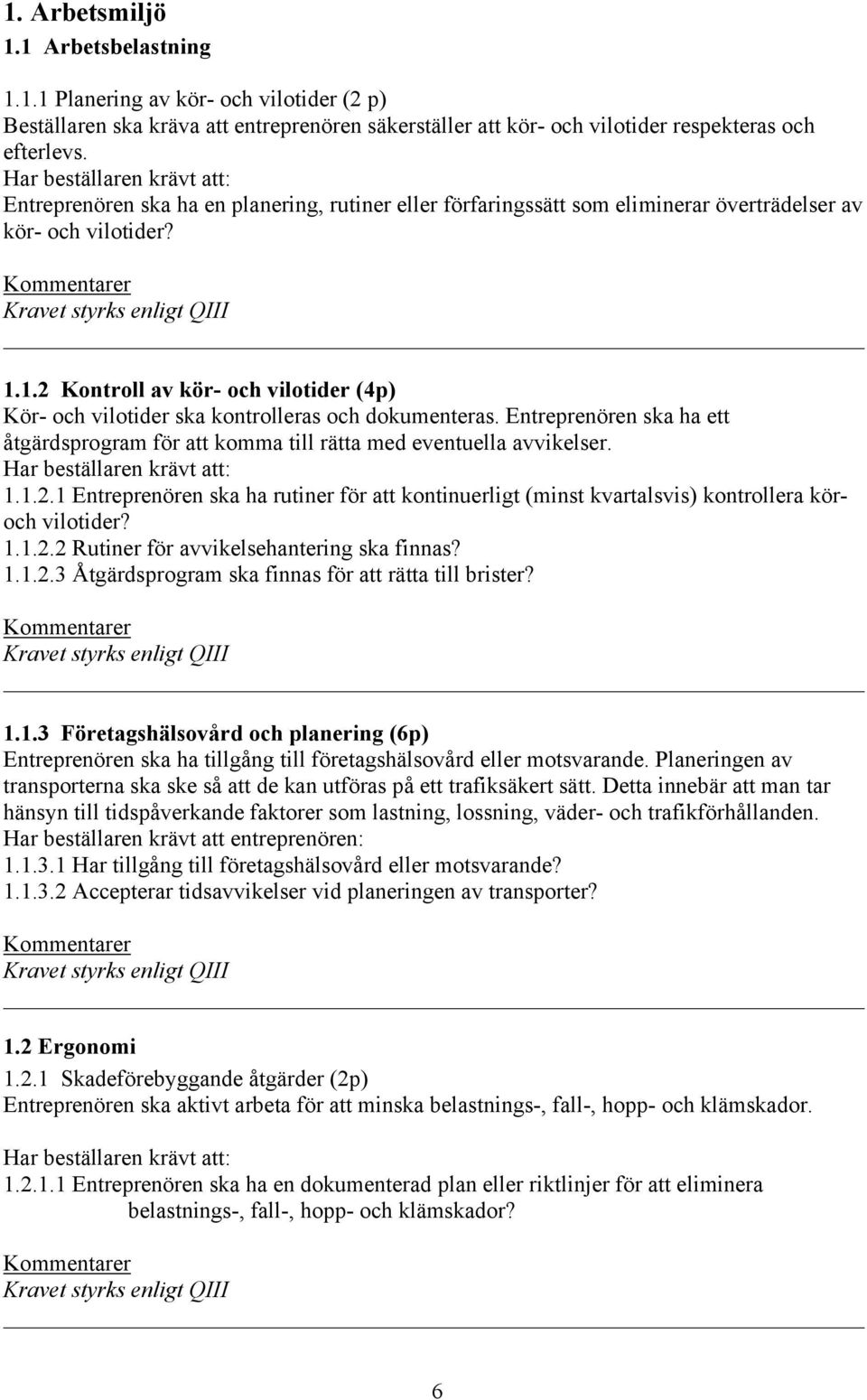 1. Arbetsmiljö
1.1 Arbetsbelastning

1.1.1 Planering av kör- och vilotider (2 p)
Beställaren ska kräva att entreprenören säkerställer att kör- och vilotider respekteras och efterlevs.
Har beställaren krävt att:
Entreprenören ska ha en planering, rutiner eller förfaringssätt som eliminerar överträdelser av kör- och vilotider?

Kommentarer
Kravet styrks enligt QIII

1.1.2 Kontroll av kör- och vilotider (4p)
Kör- och vilotider ska kontrolleras och dokumenteras. Entreprenören ska ha ett åtgärdsprogram för att komma till rätta med eventuella avvikelser.
Har beställaren krävt att:
1.1.2.1 Entreprenören ska ha rutiner för att kontinuerligt (minst kvartalsvis) kontrollera kör- och vilotider?
1.1.2.2 Rutiner för avvikelsehantering ska finnas?
1.1.2.3 Åtgärdsprogram ska finnas för att rätta till brister?

Kommentarer
Kravet styrks enligt QIII

1.1.3 Företagshälsovård och planering (6p)
Entreprenören ska ha tillgång till företagshälsovård eller motsvarande. Planeringen av transporterna ska ske så att de kan utföras på ett trafiksäkert sätt. Detta innebär att man tar hänsyn till tidspåverkande faktorer som lastning, lossning, väder- och trafikförhållanden.
Har beställaren krävt att entreprenören:
1.1.3.1 Har tillgång till företagshälsovård eller motsvarande?
1.1.3.2 Accepterar tidsavvikelser vid planeringen av transporter?

Kommentarer
Kravet styrks enligt QIII

1.2 Ergonomi
1.2.1 Skadeförebyggande åtgärder (2p)
Entreprenören ska aktivt arbeta för att minska belastnings-, fall-, hopp- och klämskador.

Har beställaren krävt att:
1.2.1.1 Entreprenören ska ha en dokumenterad plan eller riktlinjer för att eliminera belastnings-, fall-, hopp- och klämskador?

Kommentarer
Kravet styrks enligt QIII

6